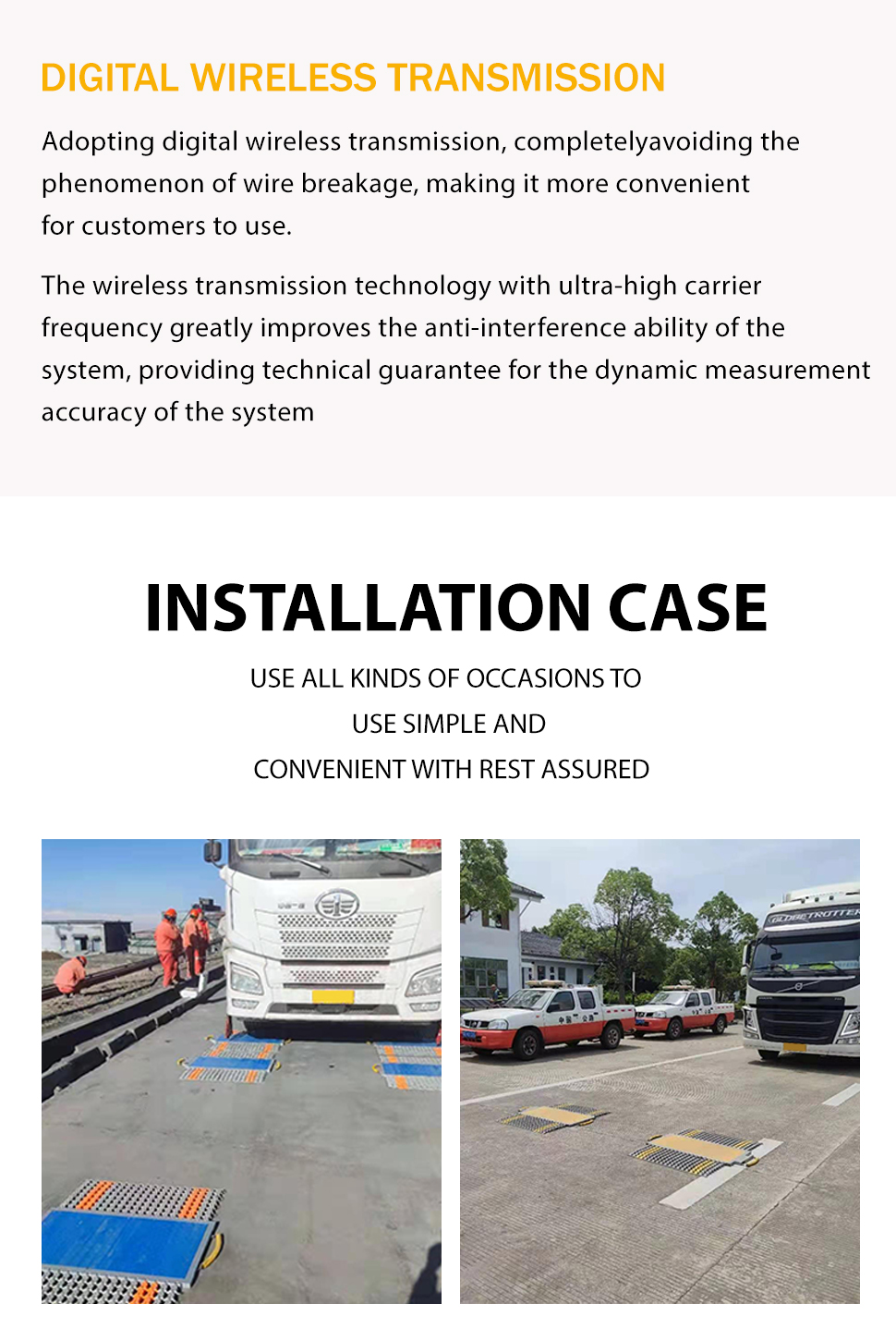 DIGITAL WIRELESS TRANSMISSION

Adopting digital wireless transmission, completelyavoiding the phenomenon of wire breakage, making it more convenient for customers to use.

The wireless transmission technology with ultra-high carrier frequency greatly improves the anti-interference ability of the system, providing technical guarantee for the dynamic measurement accuracy of the system

INSTALLATION CASE

USE ALL KINDS OF OCCASIONS TO
USE SIMPLE AND
CONVENIENT WITH REST ASSURED

GLOBETROTTER